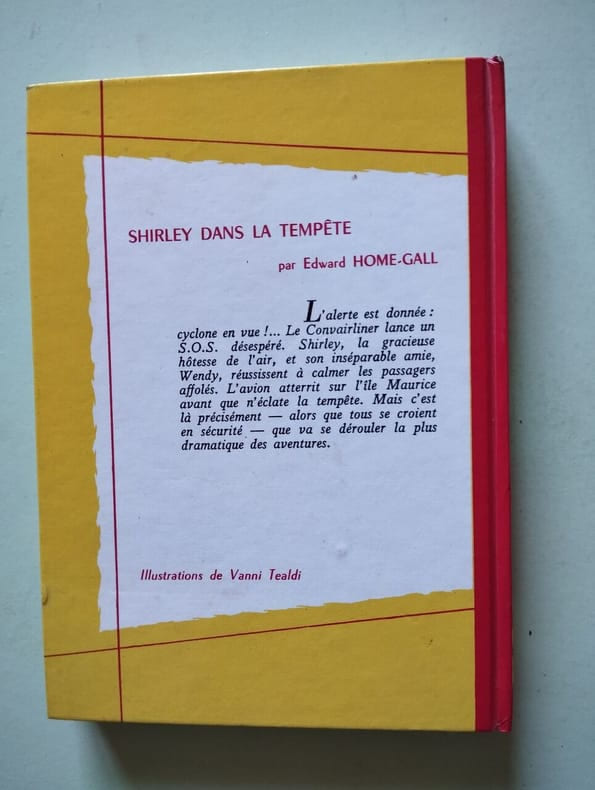 SHIRLEY DANS LA TEMPÊTE

par Edward HOME-GALL

L'alerte est donnée : cyclone en vue !... Le Convairliner lance un S.O.S. désespéré. Shirley, la gracieuse hôtesse de l'air, et son inséparable amie, Wendy, réussissent à calmer les passagers affolés. L'avion atterrit sur l'île Maurice avant que n'éclate la tempête. Mais c'est là précisément — alors que tous se croient en sécurité — que va se dérouler la plus dramatique des aventures.

Illustrations de Vanni Tealdi